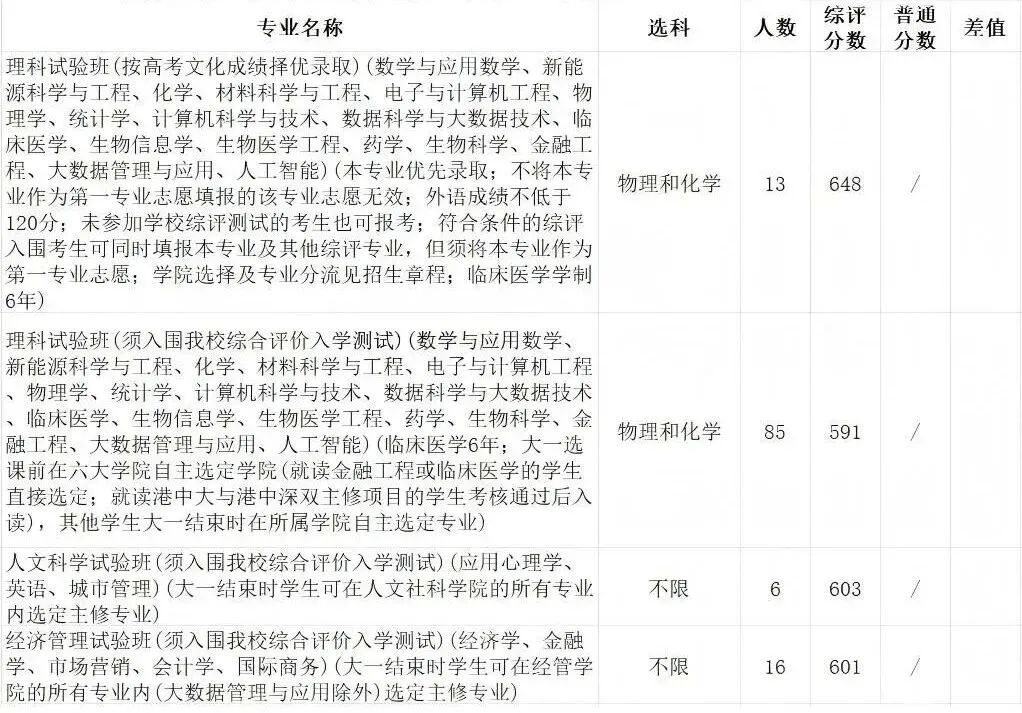 | 专业名称 | 选科 | 人数 | 综评分数 | 普通分数 | 差值 |
|---|---|---|---|---|---|
| 理科试验班(按高考文化成绩择优录取)(数学与应用数学、新能源科学与工程、化学、材料科学与工程、电子与计算机工程、物理学、统计学、计算机科学与技术、数据科学与大数据技术、临床医学、生物信息学、生物医学工程、药学、生物科学、金融工程、大数据管理与应用、人工智能)(本专业优先录取;不将本专业作为第一专业志愿填报的该专业志愿无效;外语成绩不低于120分;未参加学校综评测试的考生也可报考;符合条件的综评入围考生可同时填报本专业及其他综评专业,但须将本专业作为第一专业志愿;学院选择及专业分流见招生章程;临床医学学制6年) | 物理和化学 | 13 | 648 | / | |
| 理科试验班(须入围我校综合评价入学测试)(数学与应用数学、新能源科学与工程、化学、材料科学与工程、电子与计算机工程、物理学、统计学、计算机科学与技术、数据科学与大数据技术、临床医学、生物信息学、生物医学工程、药学、生物科学、金融工程、大数据管理与应用、人工智能)(临床医学6年;大一选课前在六大学院自主选定学院(就读金融工程或临床医学的学生直接选定;就读港中大与港中深双主修项目的学生考核通过后入读),其他学生大一结束时在所属学院自主选定专业) | 物理和化学 | 85 | 591 | / | |
| 人文科学试验班(须入围我校综合评价入学测试)(应用心理学、英语、城市管理)(大一结束时学生可在人文社科学院的所有专业内选定主修专业) | 不限 | 6 | 603 | / | |
| 经济管理试验班(须入围我校综合评价入学测试)(经济学、金融学、市场营销、会计学、国际商务)(大一结束时学生可在经管学院的所有专业内(大数据管理与应用除外)选定主修专业) | 不限 | 16 | 601 | / | |